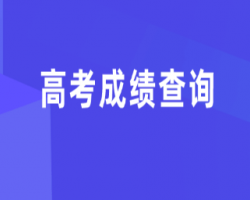 高考成绩查询